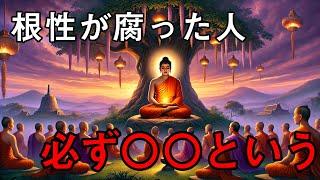 根性が腐った人

必ず〇〇という